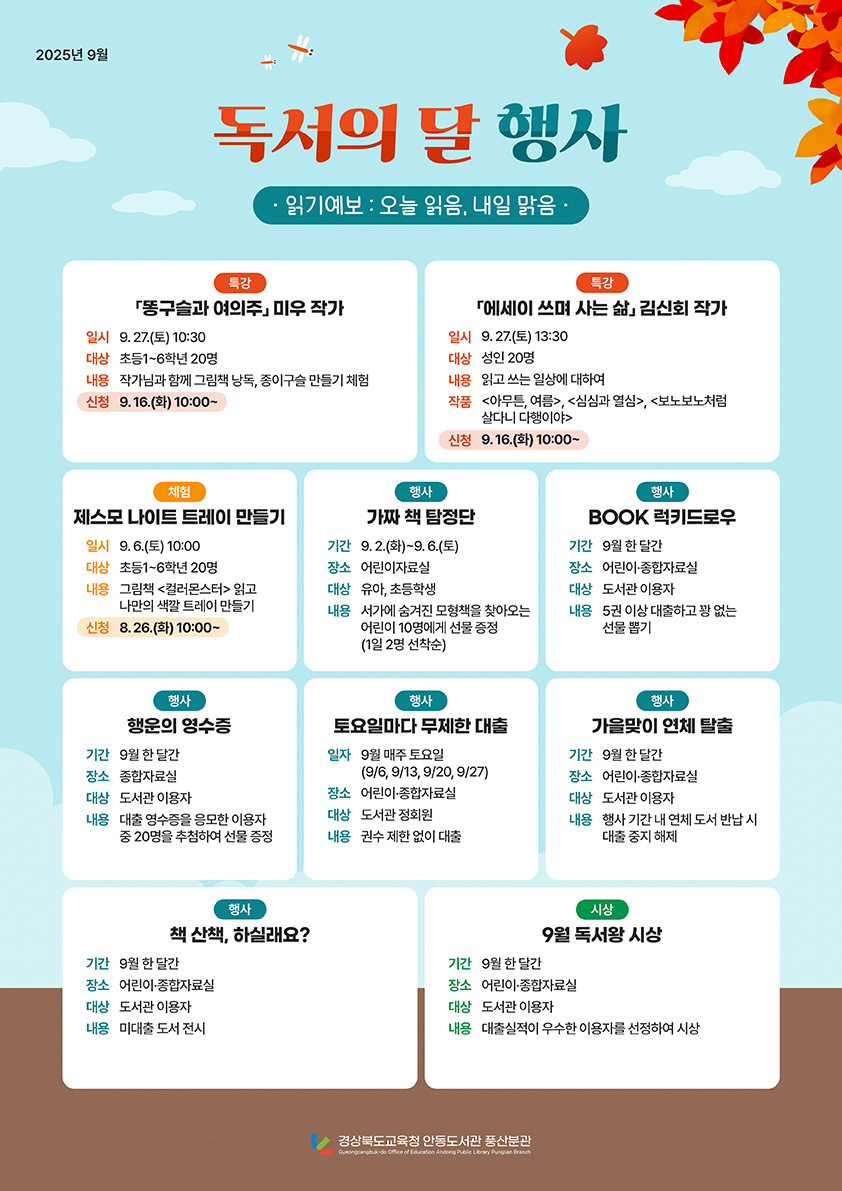 2025년 9월

독서의 달 행사

· 읽기예보 : 오늘 읽음, 내일 맑음 ·

특강
「똥구슬과 여의주」 미우 작가
일시 9. 27.(토) 10:30
대상 초등1~6학년 20명
내용 작가님과 함께 그림책 낭독, 종이구슬 만들기 체험
신청 9. 16.(화) 10:00~

특강
「에세이 쓰며 사는 삶」 김신회 작가
일시 9. 27.(토) 13:30
대상 성인 20명
내용 읽고 쓰는 일상에 대하여
작품 <아무튼, 여름>, <심심과 열심>, <보노보노처럼 살다니 다행이야>
신청 9. 16.(화) 10:00~

체험
제스모 나이트 트레이 만들기
일시 9. 6.(토) 10:00
대상 초등1~6학년 20명
내용 그림책 <컬러몬스터> 읽고 나만의 색깔 트레이 만들기
신청 8. 26.(화) 10:00~

행사
가짜 책 탐정단
기간 9. 2.(화)~9. 6.(토)
장소 어린이자료실
대상 유아, 초등학생
내용 서가에 숨겨진 모형책을 찾아오는 어린이 10명에게 선물 증정 (1일 2명 선착순)

행사
BOOK 럭키드로우
기간 9월 한 달간
장소 어린이·종합자료실
대상 도서관 이용자
내용 5권 이상 대출하고 꽝 없는 선물 뽑기

행사
행운의 영수증
기간 9월 한 달간
장소 종합자료실
대상 도서관 이용자
내용 대출 영수증을 응모한 이용자 중 20명을 추첨하여 선물 증정

행사
토요일마다 무제한 대출
일자 9월 매주 토요일 (9/6, 9/13, 9/20, 9/27)
장소 어린이·종합자료실
대상 도서관 정회원
내용 권수 제한 없이 대출

행사
가을맞이 연체 탈출
기간 9월 한 달간
장소 어린이·종합자료실
대상 도서관 이용자
내용 행사 기간 내 연체 도서 반납 시 대출 중지 해제

행사
책 산책, 하실래요?
기간 9월 한 달간
장소 어린이·종합자료실
대상 도서관 이용자
내용 미대출 도서 전시

시상
9월 독서왕 시상
기간 9월 한 달간
장소 어린이·종합자료실
대상 도서관 이용자
내용 대출실적이 우수한 이용자를 선정하여 시상

경상북도교육청 안동도서관 풍산분관
Gyeongsangbuk-do Office of Education Andong Public Library Pungsan Branch